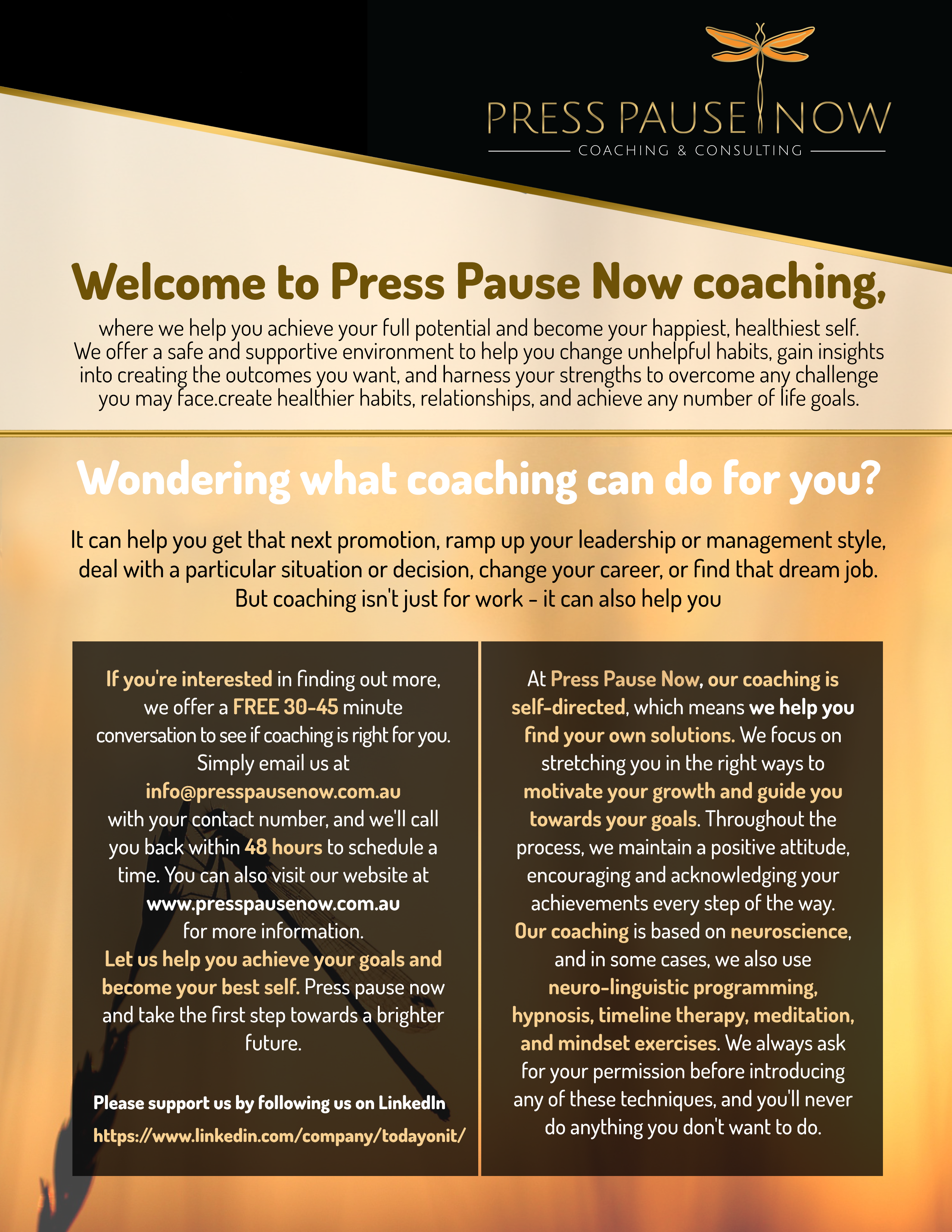 PRESS PAUSE NOW
COACHING & CONSULTING

Welcome to Press Pause Now coaching,

where we help you achieve your full potential and become your happiest, healthiest self. We offer a safe and supportive environment to help you change unhelpful habits, gain insights into creating the outcomes you want, and harness your strengths to overcome any challenge you may face.create healthier habits, relationships, and achieve any number of life goals.

Wondering what coaching can do for you?

It can help you get that next promotion, ramp up your leadership or management style, deal with a particular situation or decision, change your career, or find that dream job. But coaching isn't just for work - it can also help you

If you're interested in finding out more, we offer a FREE 30-45 minute conversation to see if coaching is right for you. Simply email us at info@presspausenow.com.au with your contact number, and we'll call you back within 48 hours to schedule a time. You can also visit our website at www.presspausenow.com.au for more information. Let us help you achieve your goals and become your best self. Press pause now and take the first step towards a brighter future.

Please support us by following us on LinkedIn
https://www.linkedin.com/company/todayonit/

At Press Pause Now, our coaching is self-directed, which means we help you find your own solutions. We focus on stretching you in the right ways to motivate your growth and guide you towards your goals. Throughout the process, we maintain a positive attitude, encouraging and acknowledging your achievements every step of the way. Our coaching is based on neuroscience, and in some cases, we also use neuro-linguistic programming, hypnosis, timeline therapy, meditation, and mindset exercises. We always ask for your permission before introducing any of these techniques, and you'll never do anything you don't want to do.